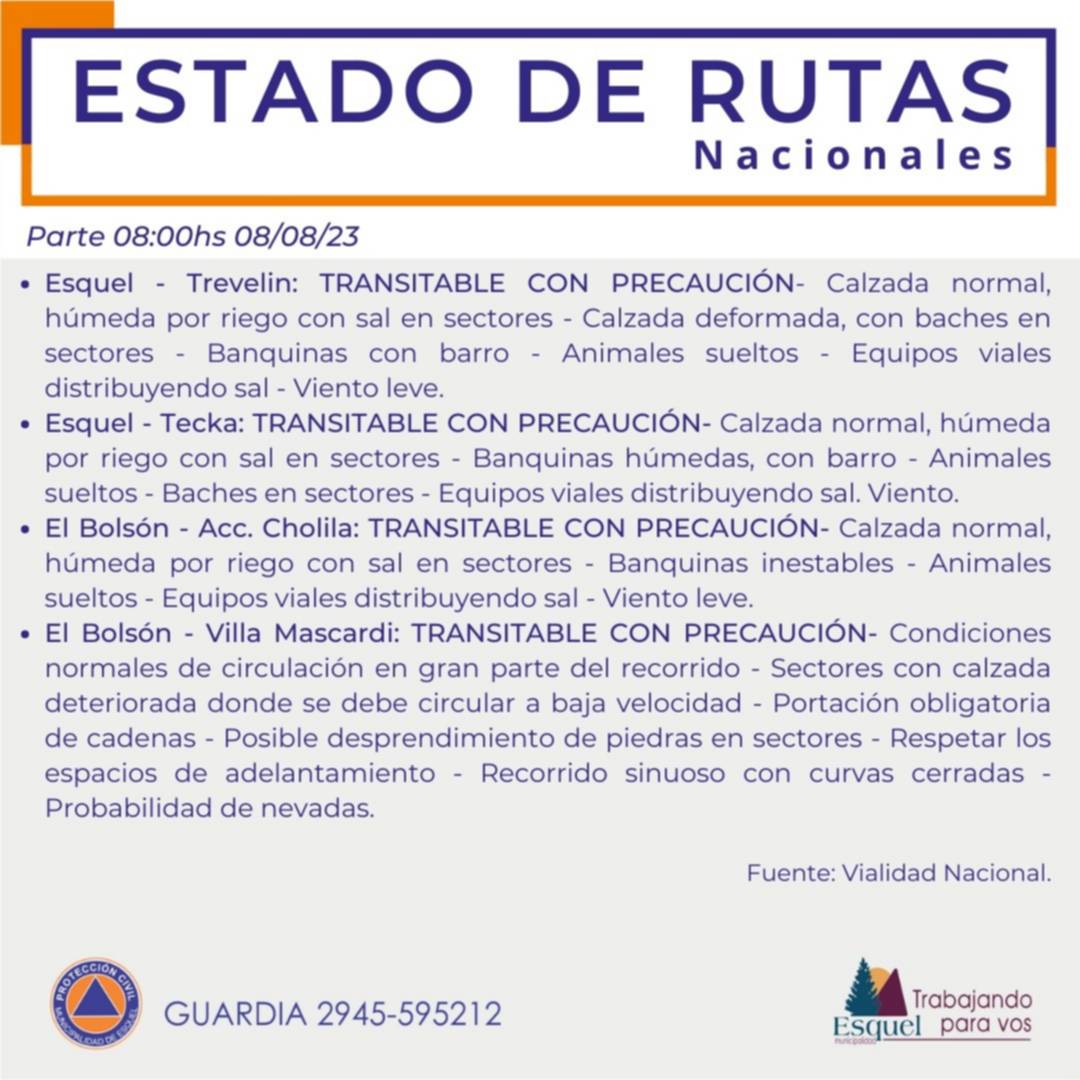 ESTADO DE RUTAS
Nacionales

Parte 08:00hs 08/08/23

• Esquel - Trevelin: TRANSITABLE CON PRECAUCIÓN- Calzada normal, húmeda por riego con sal en sectores - Calzada deformada, con baches en sectores - Banquinas con barro - Animales sueltos - Equipos viales distribuyendo sal - Viento leve.
• Esquel - Tecka: TRANSITABLE CON PRECAUCIÓN- Calzada normal, húmeda por riego con sal en sectores - Banquinas húmedas, con barro - Animales sueltos - Baches en sectores - Equipos viales distribuyendo sal. Viento.
• El Bolsón - Acc. Cholila: TRANSITABLE CON PRECAUCIÓN- Calzada normal, húmeda por riego con sal en sectores - Banquinas inestables - Animales sueltos - Equipos viales distribuyendo sal - Viento leve.
• El Bolsón - Villa Mascardi: TRANSITABLE CON PRECAUCIÓN- Condiciones normales de circulación en gran parte del recorrido - Sectores con calzada deteriorada donde se debe circular a baja velocidad - Portación obligatoria de cadenas - Posible desprendimiento de piedras en sectores - Respetar los espacios de adelantamiento - Recorrido sinuoso con curvas cerradas - Probabilidad de nevadas.

Fuente: Vialidad Nacional.

PROTECCIÓN CIVIL
MUNICIPALIDAD DE ESQUEL

GUARDIA 2945-595212

Esquel
Trabajando para vos